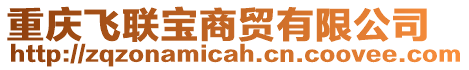 重庆飞联宝商贸有限公司
http://zqzonamicah.cn.coovee.com